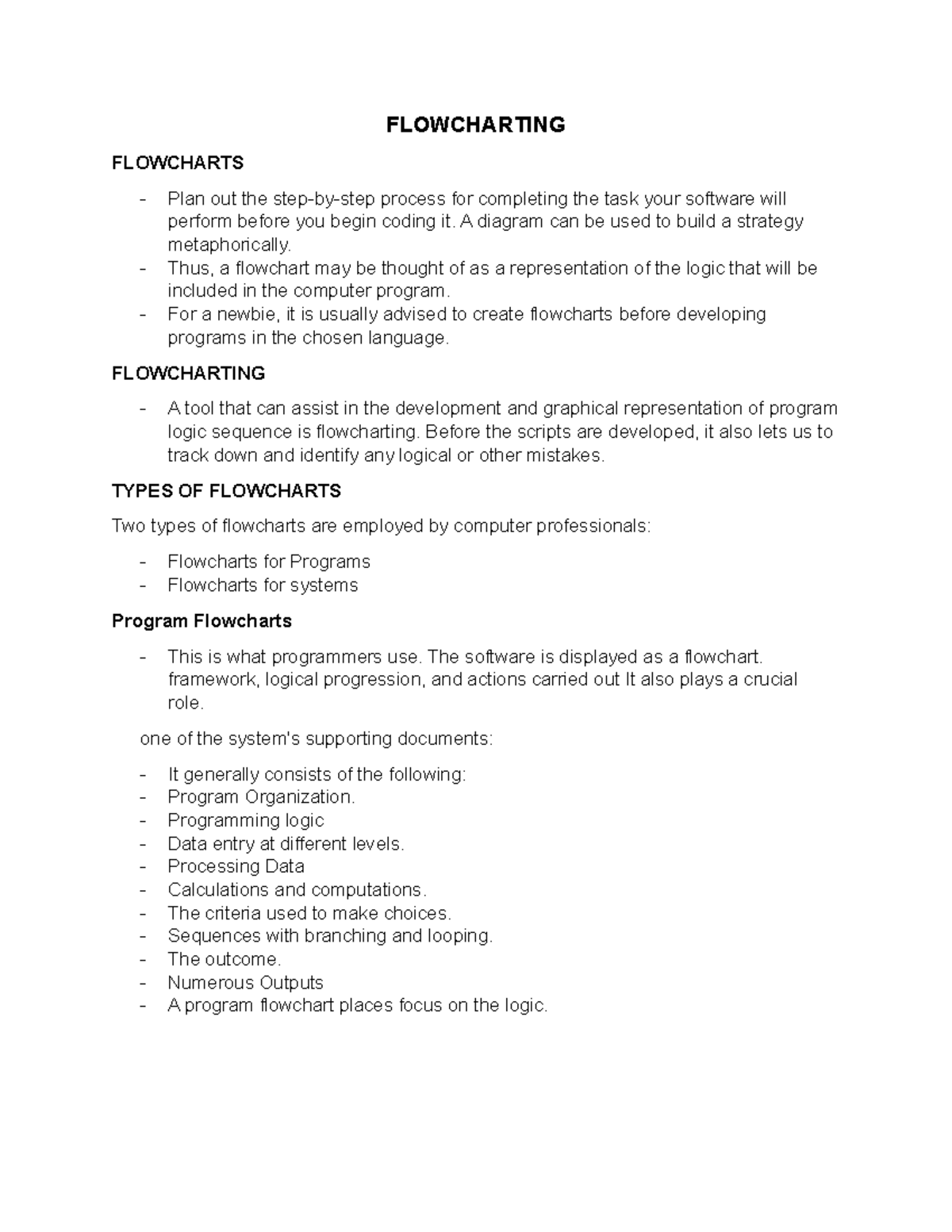 FLOWCHARTING

FLOWCHARTS

- Plan out the step-by-step process for completing the task your software will perform before you begin coding it. A diagram can be used to build a strategy metaphorically.
- Thus, a flowchart may be thought of as a representation of the logic that will be included in the computer program.
- For a newbie, it is usually advised to create flowcharts before developing programs in the chosen language.

FLOWCHARTING

- A tool that can assist in the development and graphical representation of program logic sequence is flowcharting. Before the scripts are developed, it also lets us to track down and identify any logical or other mistakes.

TYPES OF FLOWCHARTS

Two types of flowcharts are employed by computer professionals:

- Flowcharts for Programs
- Flowcharts for systems

Program Flowcharts

- This is what programmers use. The software is displayed as a flowchart. framework, logical progression, and actions carried out It also plays a crucial role.

one of the system's supporting documents:

- It generally consists of the following:
- Program Organization.
- Programming logic
- Data entry at different levels.
- Processing Data
- Calculations and computations.
- The criteria used to make choices.
- Sequences with branching and looping.
- The outcome.
- Numerous Outputs
- A program flowchart places focus on the logic.